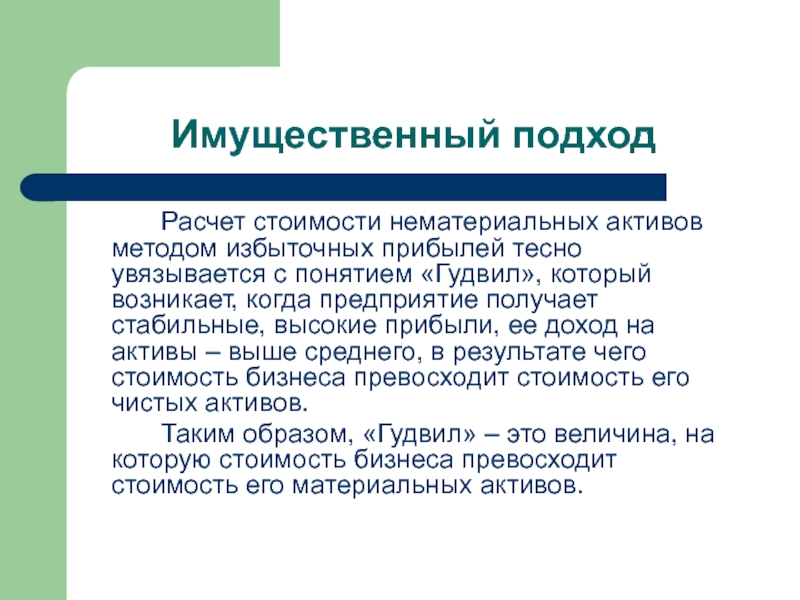 Имущественный подход

Расчет стоимости нематериальных активов методом избыточных прибылей тесно увязывается с понятием «Гудвил», который возникает, когда предприятие получает стабильные, высокие прибыли, ее доход на активы – выше среднего, в результате чего стоимость бизнеса превосходит стоимость его чистых активов.

Таким образом, «Гудвил» – это величина, на которую стоимость бизнеса превосходит стоимость его материальных активов.